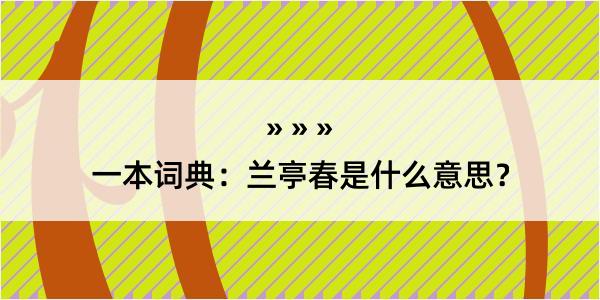 » » »

一本词典：兰亭春是什么意思？